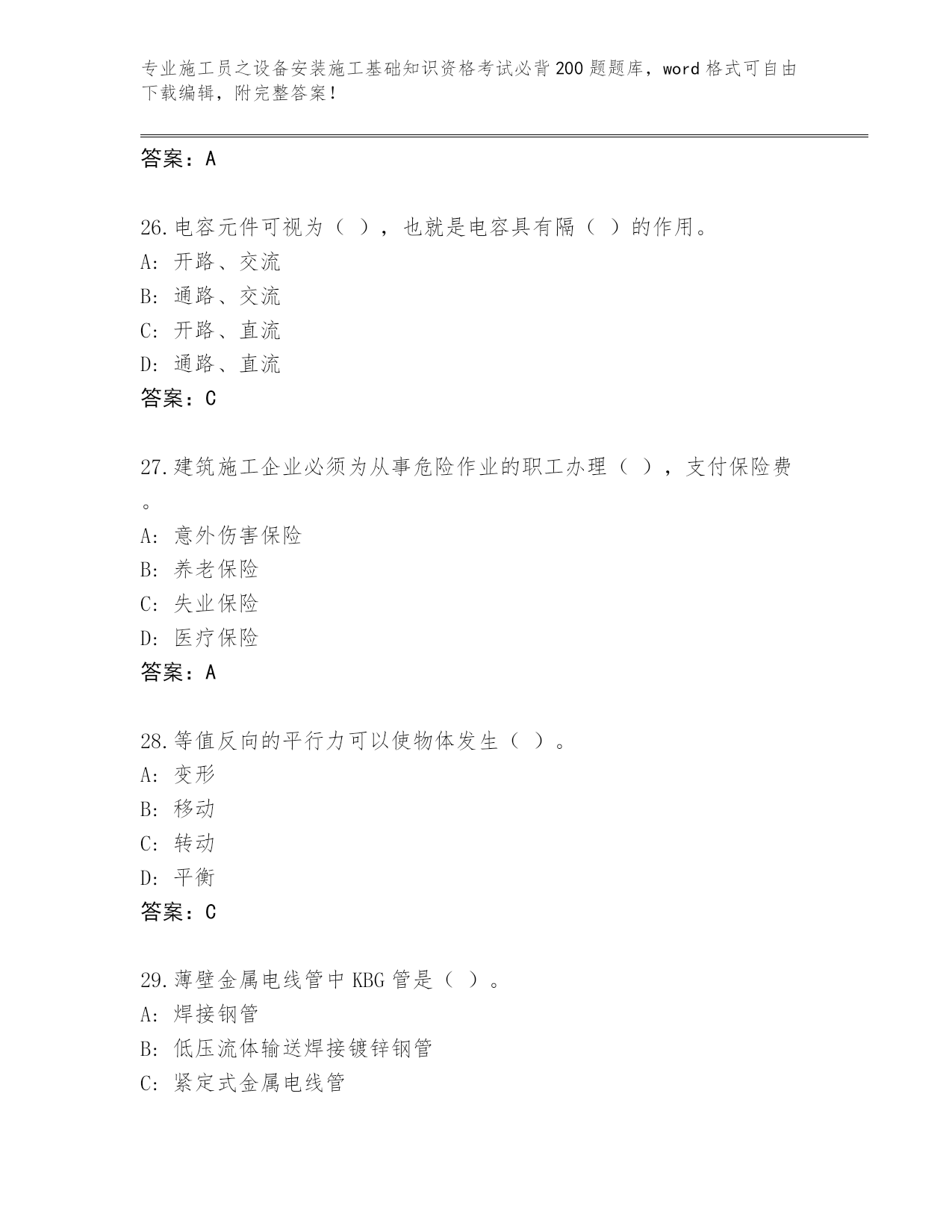 专业施工员之设备安装施工基础知识资格考试必背200题题库，word格式可自由下载编辑，附完整答案！

答案：A

26.电容元件可视为（ ），也就是电容具有隔（ ）的作用。
A: 开路、交流
B: 通路、交流
C: 开路、直流
D: 通路、直流
答案：C

27.建筑施工企业必须为从事危险作业的职工办理（ ），支付保险费。
A: 意外伤害保险
B: 养老保险
C: 失业保险
D: 医疗保险
答案：A

28.等值反向的平行力可以使物体发生（ ）。
A: 变形
B: 移动
C: 转动
D: 平衡
答案：C

29.薄壁金属电线管中KBG管是（ ）。
A: 焊接钢管
B: 低压流体输送焊接镀锌钢管
C: 紧定式金属电线管